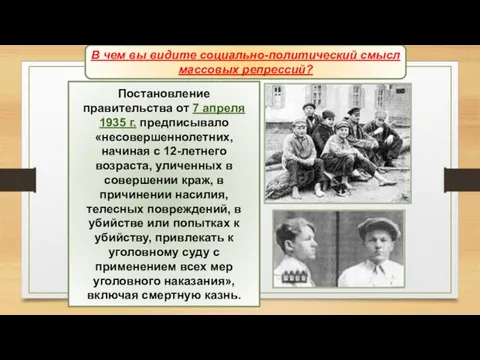 В чем вы видите социально-политический смысл массовых репрессий?

Постановление правительства от 7 апреля 1935 г. предписывало «несовершеннолетних, начиная с 12-летнего возраста, уличенных в совершении краж, в причинении насилия, телесных повреждений, в убийстве или попытках к убийству, привлекать к уголовному суду с применением всех мер уголовного наказания», включая смертную казнь.